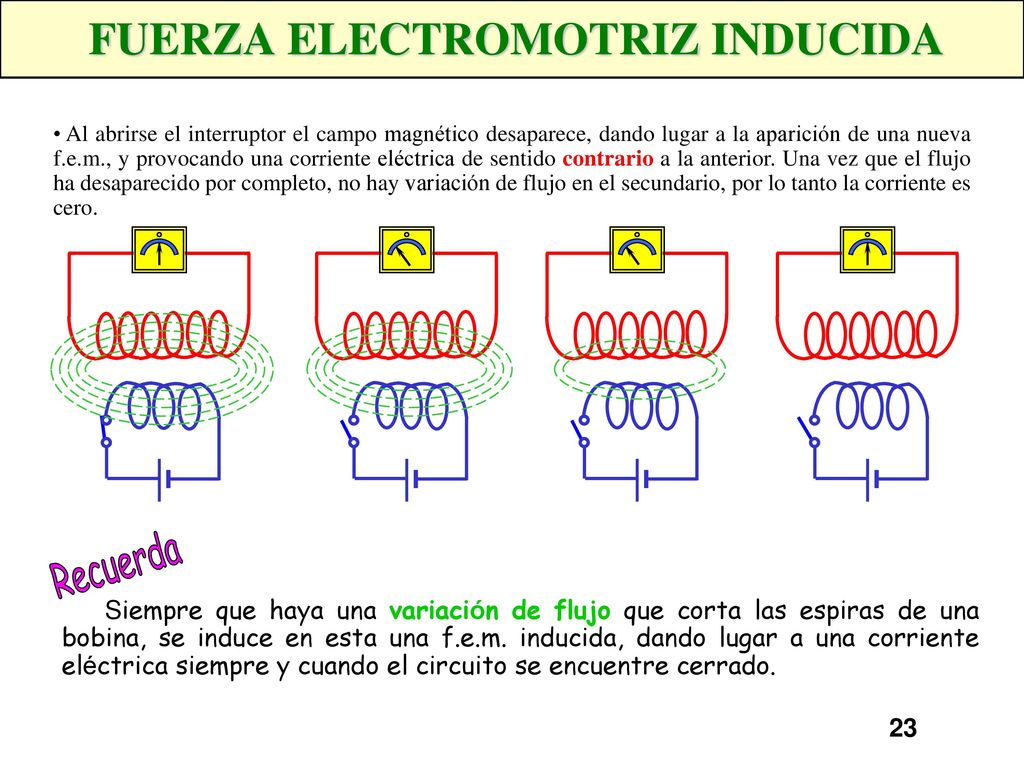 FUERZA ELECTROMOTRIZ INDUCIDA

• Al abrirse el interruptor el campo magnético desaparece, dando lugar a la aparición de una nueva f.e.m., y provocando una corriente eléctrica de sentido contrario a la anterior. Una vez que el flujo ha desaparecido por completo, no hay variación de flujo en el secundario, por lo tanto la corriente es cero.

Recuerda

Siempre que haya una variación de flujo que corta las espiras de una bobina, se induce en esta una f.e.m. inducida, dando lugar a una corriente eléctrica siempre y cuando el circuito se encuentre cerrado.

23